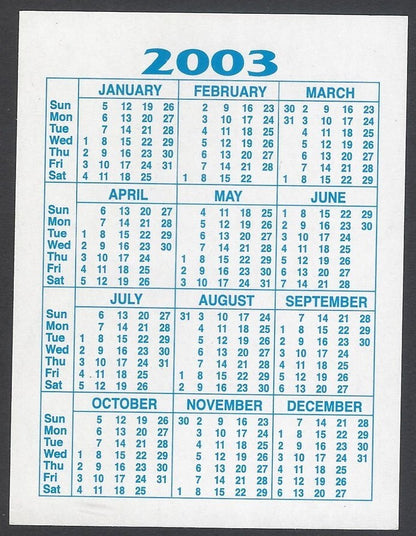 2003

| | JANUARY | FEBRUARY | MARCH |
|---|---|---|---|
| Sun | 5 12 19 26 | 2 9 16 23 | 30 2 9 16 23 |
| Mon | 6 13 20 27 | 3 10 17 24 | 31 3 10 17 24 |
| Tue | 7 14 21 28 | 4 11 18 25 | 4 11 18 25 |
| Wed | 1 8 15 22 29 | 5 12 19 26 | 5 12 19 26 |
| Thu | 2 9 16 23 30 | 6 13 20 27 | 6 13 20 27 |
| Fri | 3 10 17 24 31 | 7 14 21 28 | 7 14 21 28 |
| Sat | 4 11 18 25 | 1 8 15 22 | 1 8 15 22 29 |

| | APRIL | MAY | JUNE |
|---|---|---|---|
| Sun | 6 13 20 27 | 4 11 18 25 | 1 8 15 22 29 |
| Mon | 7 14 21 28 | 5 12 19 26 | 2 9 16 23 30 |
| Tue | 1 8 15 22 29 | 6 13 20 27 | 3 10 17 24 |
| Wed | 2 9 16 23 30 | 7 14 21 28 | 4 11 18 25 |
| Thu | 3 10 17 24 | 1 8 15 22 29 | 5 12 19 26 |
| Fri | 4 11 18 25 | 2 9 16 23 30 | 6 13 20 27 |
| Sat | 5 12 19 26 | 3 10 17 24 31 | 7 14 21 28 |

| | JULY | AUGUST | SEPTEMBER |
|---|---|---|---|
| Sun | 6 13 20 27 | 31 3 10 17 24 | 7 14 21 28 |
| Mon | 7 14 21 28 | 4 11 18 25 | 1 8 15 22 29 |
| Tue | 1 8 15 22 29 | 5 12 19 26 | 2 9 16 23 30 |
| Wed | 2 9 16 23 30 | 6 13 20 27 | 3 10 17 24 |
| Thu | 3 10 17 24 31 | 7 14 21 28 | 4 11 18 25 |
| Fri | 4 11 18 25 | 1 8 15 22 29 | 5 12 19 26 |
| Sat | 5 12 19 26 | 2 9 16 23 30 | 6 13 20 27 |

| | OCTOBER | NOVEMBER | DECEMBER |
|---|---|---|---|
| Sun | 5 12 19 26 | 30 2 9 16 23 | 7 14 21 28 |
| Mon | 6 13 20 27 | 3 10 17 24 | 1 8 15 22 29 |
| Tue | 7 14 21 28 | 4 11 18 25 | 2 9 16 23 30 |
| Wed | 1 8 15 22 29 | 5 12 19 26 | 3 10 17 24 31 |
| Thu | 2 9 16 23 30 | 6 13 20 27 | 4 11 18 25 |
| Fri | 3 10 17 24 31 | 7 14 21 28 | 5 12 19 26 |
| Sat | 4 11 18 25 | 1 8 15 22 29 | 6 13 20 27 |